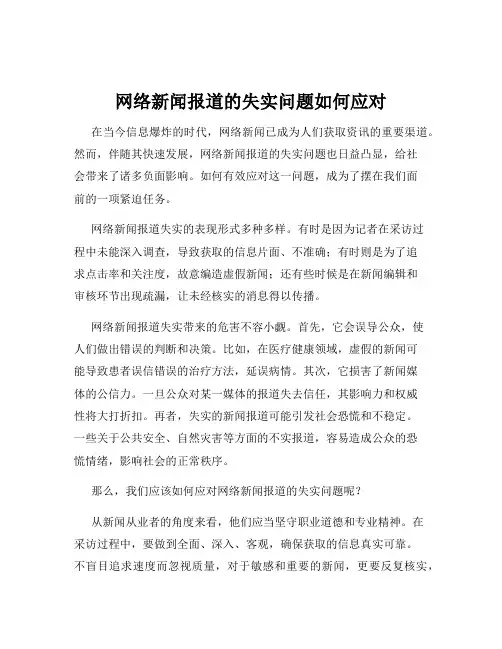 网络新闻报道的失实问题如何应对

在当今信息爆炸的时代，网络新闻已成为人们获取资讯的重要渠道。然而，伴随其快速发展，网络新闻报道的失实问题也日益凸显，给社会带来了诸多负面影响。如何有效应对这一问题，成为了摆在我们面前的一项紧迫任务。

网络新闻报道失实的表现形式多种多样。有时是因为记者在采访过程中未能深入调查，导致获取的信息片面、不准确；有时则是为了追求点击率和关注度，故意编造虚假新闻；还有些时候是在新闻编辑和审核环节出现疏漏，让未经核实的消息得以传播。

网络新闻报道失实带来的危害不容小觑。首先，它会误导公众，使人们做出错误的判断和决策。比如，在医疗健康领域，虚假的新闻可能导致患者误信错误的治疗方法，延误病情。其次，它损害了新闻媒体的公信力。一旦公众对某一媒体的报道失去信任，其影响力和权威性将大打折扣。再者，失实的新闻报道可能引发社会恐慌和不稳定。一些关于公共安全、自然灾害等方面的不实报道，容易造成公众的恐慌情绪，影响社会的正常秩序。

那么，我们应该如何应对网络新闻报道的失实问题呢？

从新闻从业者的角度来看，他们应当坚守职业道德和专业精神。在采访过程中，要做到全面、深入、客观，确保获取的信息真实可靠。不盲目追求速度而忽视质量，对于敏感和重要的新闻，更要反复核实，